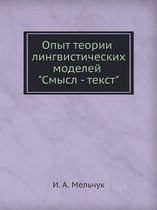 Опыт теории лингвистических моделей "Смысл - текст"

И. А. Мельчук